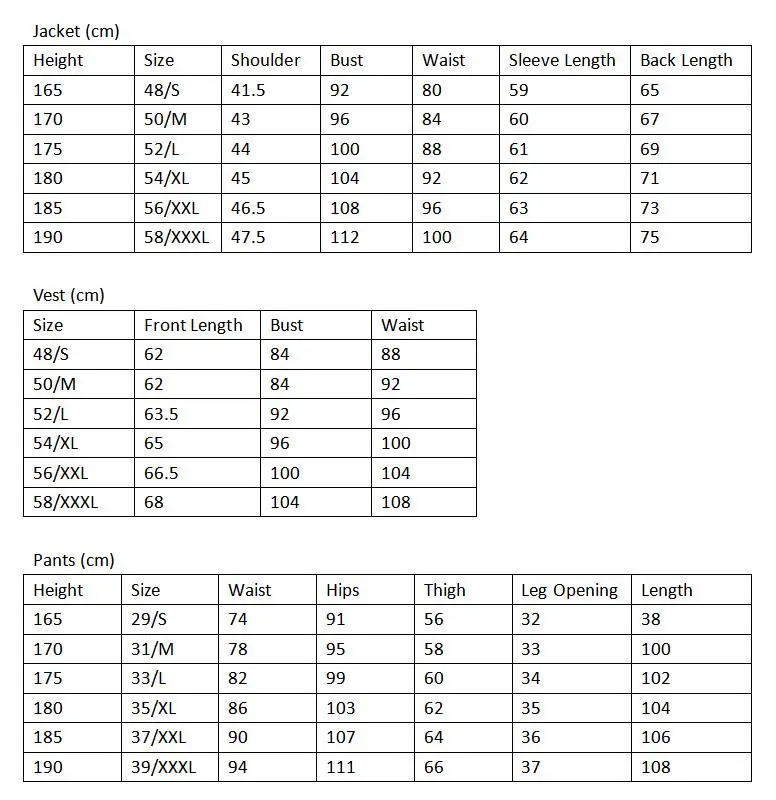 Jacket (cm)

| Height | Size | Shoulder | Bust | Waist | Sleeve Length | Back Length |
|---|---|---|---|---|---|---|
| 165 | 48/S | 41.5 | 92 | 80 | 59 | 65 |
| 170 | 50/M | 43 | 96 | 84 | 60 | 67 |
| 175 | 52/L | 44 | 100 | 88 | 61 | 69 |
| 180 | 54/XL | 45 | 104 | 92 | 62 | 71 |
| 185 | 56/XXL | 46.5 | 108 | 96 | 63 | 73 |
| 190 | 58/XXXL | 47.5 | 112 | 100 | 64 | 75 |

Vest (cm)

| Size | Front Length | Bust | Waist |
|---|---|---|---|
| 48/S | 62 | 84 | 88 |
| 50/M | 62 | 84 | 92 |
| 52/L | 63.5 | 92 | 96 |
| 54/XL | 65 | 96 | 100 |
| 56/XXL | 66.5 | 100 | 104 |
| 58/XXXL | 68 | 104 | 108 |

Pants (cm)

| Height | Size | Waist | Hips | Thigh | Leg Opening | Length |
|---|---|---|---|---|---|---|
| 165 | 29/S | 74 | 91 | 56 | 32 | 38 |
| 170 | 31/M | 78 | 95 | 58 | 33 | 100 |
| 175 | 33/L | 82 | 99 | 60 | 34 | 102 |
| 180 | 35/XL | 86 | 103 | 62 | 35 | 104 |
| 185 | 37/XXL | 90 | 107 | 64 | 36 | 106 |
| 190 | 39/XXXL | 94 | 111 | 66 | 37 | 108 |